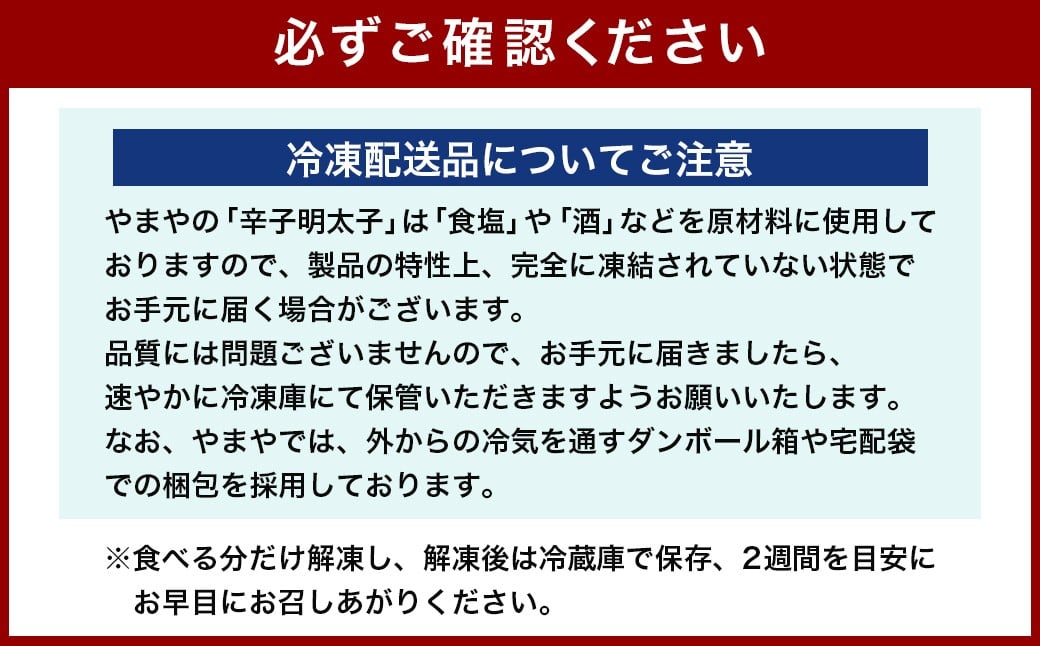 必ずご確認ください

冷凍配送品についてご注意

やまやの「辛子明太子」は「食塩」や「酒」などを原材料に使用しておりますので、製品の特性上、完全に凍結されていない状態でお手元に届く場合がございます。
品質には問題ございませんので、お手元に届きましたら、速やかに冷凍庫にて保管いただきますようお願いいたします。
なお、やまやでは、外からの冷気を通すダンボール箱や宅配袋での梱包を採用しております。

※食べる分だけ解凍し、解凍後は冷蔵庫で保存、2週間を目安にお早目にお召しあがりください。